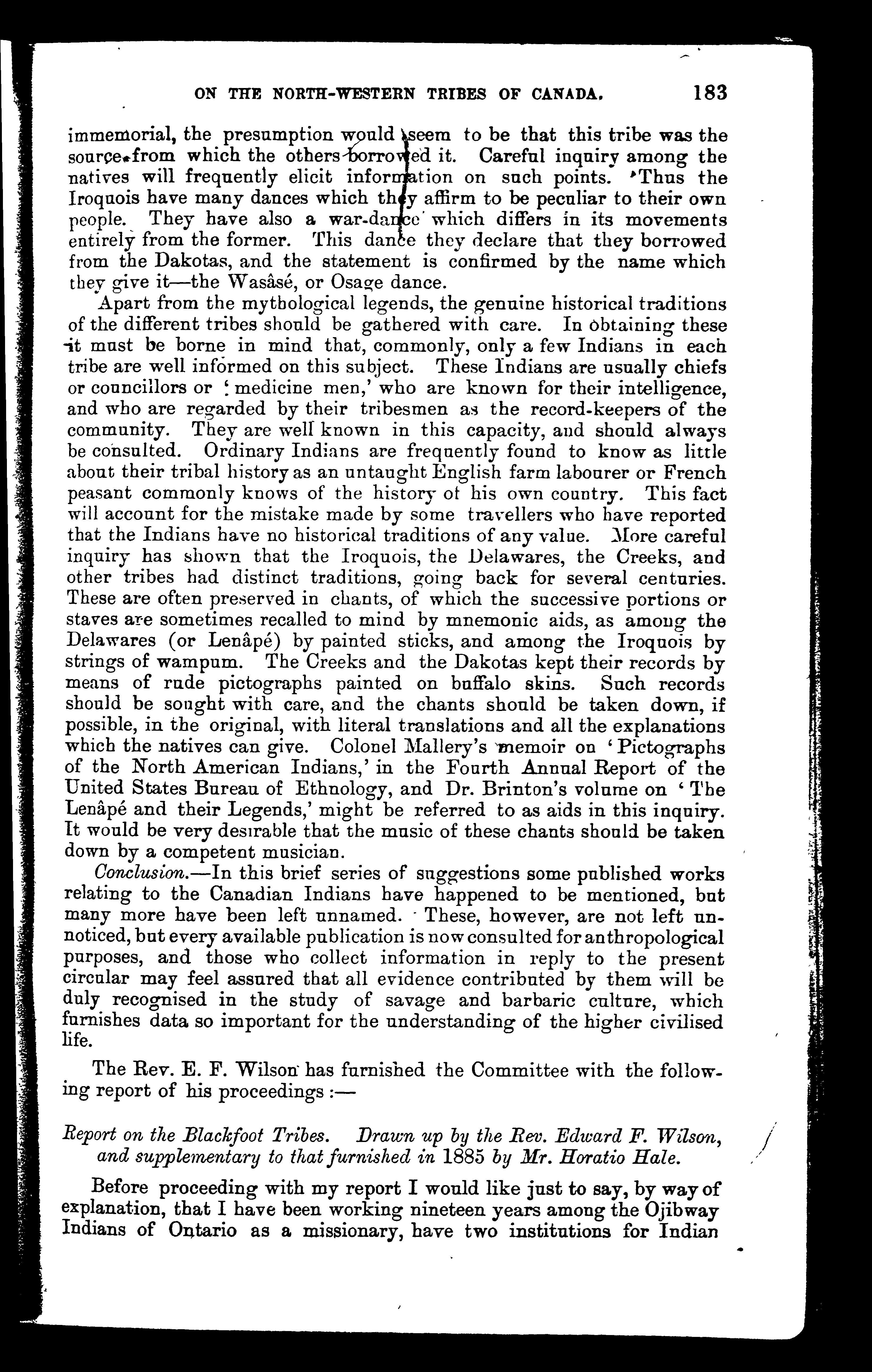 ON THE NORTH-WESTERN TRIBES OF CANADA. 183

immemorial, the presumption would seem to be that this tribe was the source from which the others borrowed it. Careful inquiry among the natives will frequently elicit information on such points. Thus the Iroquois have many dances which they affirm to be peculiar to their own people. They have also a war-dance which differs in its movements entirely from the former. This dance they declare that they borrowed from the Dakotas, and the statement is confirmed by the name which they give it—the Wasâsé, or Osage dance.

Apart from the mythological legends, the genuine historical traditions of the different tribes should be gathered with care. In obtaining these it must be borne in mind that, commonly, only a few Indians in each tribe are well informed on this subject. These Indians are usually chiefs or councillors or 'medicine men,' who are known for their intelligence, and who are regarded by their tribesmen as the record-keepers of the community. They are well known in this capacity, and should always be consulted. Ordinary Indians are frequently found to know as little about their tribal history as an untaught English farm labourer or French peasant commonly knows of the history of his own country. This fact will account for the mistake made by some travellers who have reported that the Indians have no historical traditions of any value. More careful inquiry has shown that the Iroquois, the Delawares, the Creeks, and other tribes had distinct traditions, going back for several centuries. These are often preserved in chants, of which the successive portions or staves are sometimes recalled to mind by mnemonic aids, as among the Delawares (or Lenâpé) by painted sticks, and among the Iroquois by strings of wampum. The Creeks and the Dakotas kept their records by means of rude pictographs painted on buffalo skins. Such records should be sought with care, and the chants should be taken down, if possible, in the original, with literal translations and all the explanations which the natives can give. Colonel Mallery's memoir on 'Pictographs of the North American Indians,' in the Fourth Annual Report of the United States Bureau of Ethnology, and Dr. Brinton's volume on 'The Lenâpé and their Legends,' might be referred to as aids in this inquiry. It would be very desirable that the music of these chants should be taken down by a competent musician.

Conclusion.—In this brief series of suggestions some published works relating to the Canadian Indians have happened to be mentioned, but many more have been left unnamed. These, however, are not left unnoticed, but every available publication is now consulted for anthropological purposes, and those who collect information in reply to the present circular may feel assured that all evidence contributed by them will be duly recognised in the study of savage and barbaric culture, which furnishes data so important for the understanding of the higher civilised life.

The Rev. E. F. Wilson has furnished the Committee with the following report of his proceedings :—

Report on the Blackfoot Tribes. Drawn up by the Rev. Edward F. Wilson, and supplementary to that furnished in 1885 by Mr. Horatio Hale.

Before proceeding with my report I would like just to say, by way of explanation, that I have been working nineteen years among the Ojibway Indians of Ontario as a missionary, have two institutions for Indian